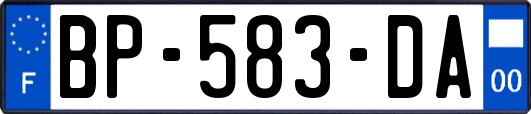 F
BP-583-DA
00